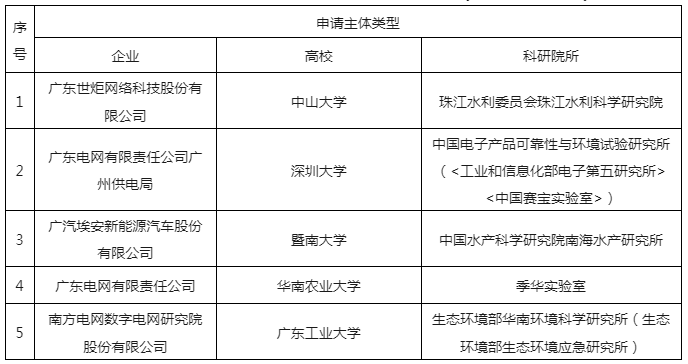 | 序号 | 申请主体类型 | | |
|---|---|---|---|
| | 企业 | 高校 | 科研院所 |
| 1 | 广东世炬网络科技股份有限公司 | 中山大学 | 珠江水利委员会珠江水利科学研究院 |
| 2 | 广东电网有限责任公司广州供电局 | 深圳大学 | 中国电子产品可靠性与环境试验研究所（<工业和信息化部电子第五研究所><中国赛宝实验室>） |
| 3 | 广汽埃安新能源汽车股份有限公司 | 暨南大学 | 中国水产科学研究院南海水产研究所 |
| 4 | 广东电网有限责任公司 | 华南农业大学 | 季华实验室 |
| 5 | 南方电网数字电网研究院股份有限公司 | 广东工业大学 | 生态环境部华南环境科学研究所（生态环境部生态环境应急研究所） |